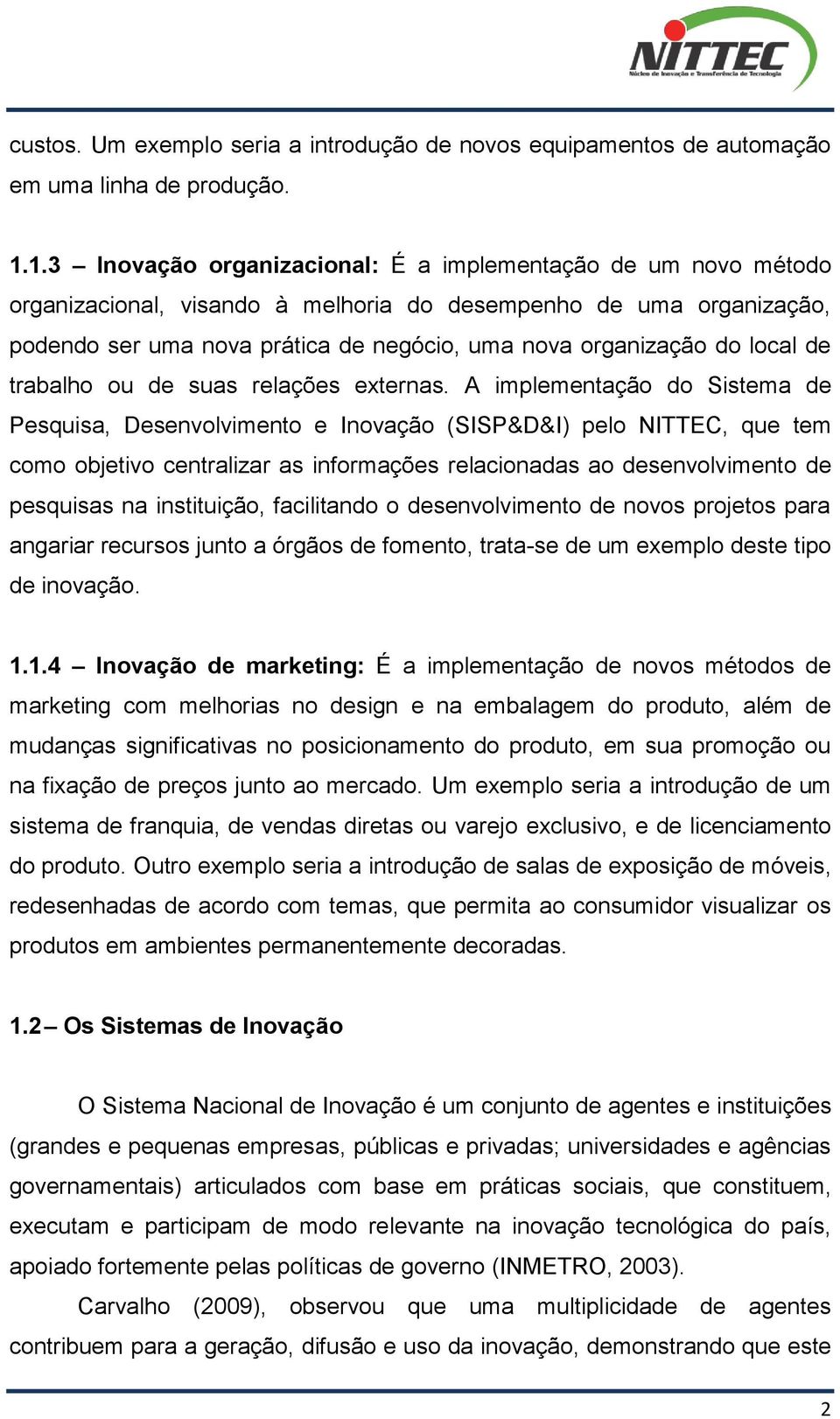 NITTEC
Núcleo de Inovação e Transferência de Tecnologia

custos. Um exemplo seria a introdução de novos equipamentos de automação em uma linha de produção.

1.1.3 – Inovação organizacional: É a implementação de um novo método organizacional, visando à melhoria do desempenho de uma organização, podendo ser uma nova prática de negócio, uma nova organização do local de trabalho ou de suas relações externas. A implementação do Sistema de Pesquisa, Desenvolvimento e Inovação (SISP&D&I) pelo NITTEC, que tem como objetivo centralizar as informações relacionadas ao desenvolvimento de pesquisas na instituição, facilitando o desenvolvimento de novos projetos para angariar recursos junto a órgãos de fomento, trata-se de um exemplo deste tipo de inovação.

1.1.4 – Inovação de marketing: É a implementação de novos métodos de marketing com melhorias no design e na embalagem do produto, além de mudanças significativas no posicionamento do produto, em sua promoção ou na fixação de preços junto ao mercado. Um exemplo seria a introdução de um sistema de franquia, de vendas diretas ou varejo exclusivo, e de licenciamento do produto. Outro exemplo seria a introdução de salas de exposição de móveis, redesenhadas de acordo com temas, que permita ao consumidor visualizar os produtos em ambientes permanentemente decoradas.

1.2 – Os Sistemas de Inovação

O Sistema Nacional de Inovação é um conjunto de agentes e instituições (grandes e pequenas empresas, públicas e privadas; universidades e agências governamentais) articulados com base em práticas sociais, que constituem, executam e participam de modo relevante na inovação tecnológica do país, apoiado fortemente pelas políticas de governo (INMETRO, 2003).

Carvalho (2009), observou que uma multiplicidade de agentes contribuem para a geração, difusão e uso da inovação, demonstrando que este

2